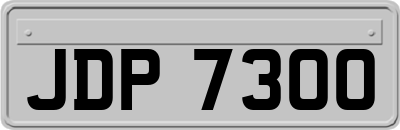 JDP 7300